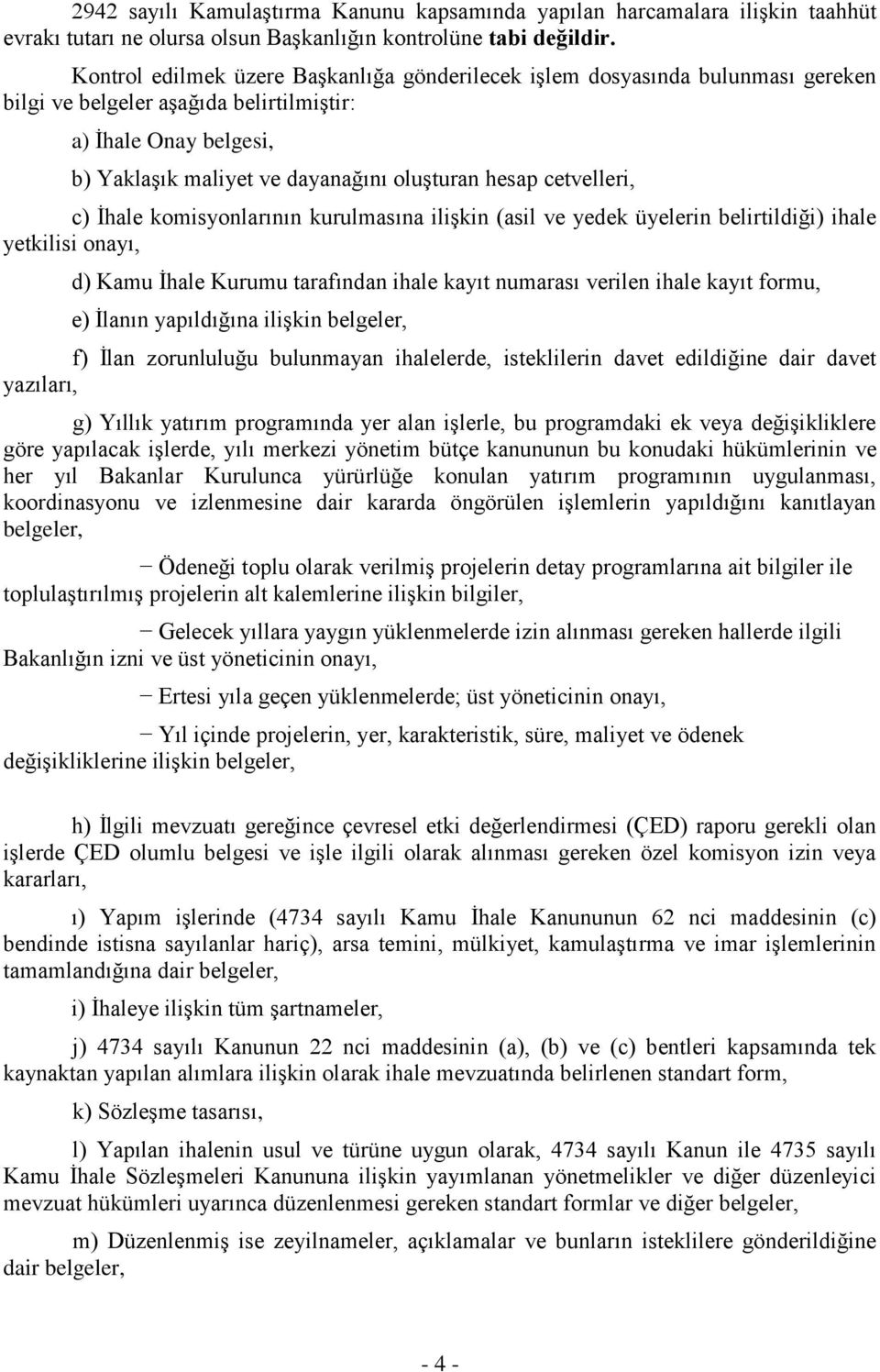 2942 sayılı Kamulaştırma Kanunu kapsamında yapılan harcamalara ilişkin taahhüt evrakı tutarı ne olursa olsun Başkanlığın kontrolüne tabi değildir.

Kontrol edilmek üzere Başkanlığa gönderilecek işlem dosyasında bulunması gereken bilgi ve belgeler aşağıda belirtilmiştir:

a) İhale Onay belgesi,

b) Yaklaşık maliyet ve dayanağını oluşturan hesap cetvelleri,

c) İhale komisyonlarının kurulmasına ilişkin (asil ve yedek üyelerin belirtildiği) ihale yetkilisi onayı,

d) Kamu İhale Kurumu tarafından ihale kayıt numarası verilen ihale kayıt formu,

e) İlanın yapıldığına ilişkin belgeler,

f) İlan zorunluluğu bulunmayan ihalelerde, isteklilerin davet edildiğine dair davet yazıları,

g) Yıllık yatırım programında yer alan işlerle, bu programdaki ek veya değişikliklere göre yapılacak işlerde, yılı merkezi yönetim bütçe kanununun bu konudaki hükümlerinin ve her yıl Bakanlar Kurulunca yürürlüğe konulan yatırım programının uygulanması, koordinasyonu ve izlenmesine dair kararda öngörülen işlemlerin yapıldığını kanıtlayan belgeler,

− Ödeneği toplu olarak verilmiş projelerin detay programlarına ait bilgiler ile toplulaştırılmış projelerin alt kalemlerine ilişkin bilgiler,

− Gelecek yıllara yaygın yüklenmelerde izin alınması gereken hallerde ilgili Bakanlığın izni ve üst yöneticinin onayı,

− Ertesi yıla geçen yüklenmelerde; üst yöneticinin onayı,

− Yıl içinde projelerin, yer, karakteristik, süre, maliyet ve ödenek değişikliklerine ilişkin belgeler,

h) İlgili mevzuatı gereğince çevresel etki değerlendirmesi (ÇED) raporu gerekli olan işlerde ÇED olumlu belgesi ve işle ilgili olarak alınması gereken özel komisyon izin veya kararları,

ı) Yapım işlerinde (4734 sayılı Kamu İhale Kanununun 62 nci maddesinin (c) bendinde istisna sayılanlar hariç), arsa temini, mülkiyet, kamulaştırma ve imar işlemlerinin tamamlandığına dair belgeler,

i) İhaleye ilişkin tüm şartnameler,

j) 4734 sayılı Kanunun 22 nci maddesinin (a), (b) ve (c) bentleri kapsamında tek kaynaktan yapılan alımlara ilişkin olarak ihale mevzuatında belirlenen standart form,

k) Sözleşme tasarısı,

l) Yapılan ihalenin usul ve türüne uygun olarak, 4734 sayılı Kanun ile 4735 sayılı Kamu İhale Sözleşmeleri Kanununa ilişkin yayımlanan yönetmelikler ve diğer düzenleyici mevzuat hükümleri uyarınca düzenlenmesi gereken standart formlar ve diğer belgeler,

m) Düzenlenmiş ise zeyilnameler, açıklamalar ve bunların isteklilere gönderildiğine dair belgeler,

- 4 -